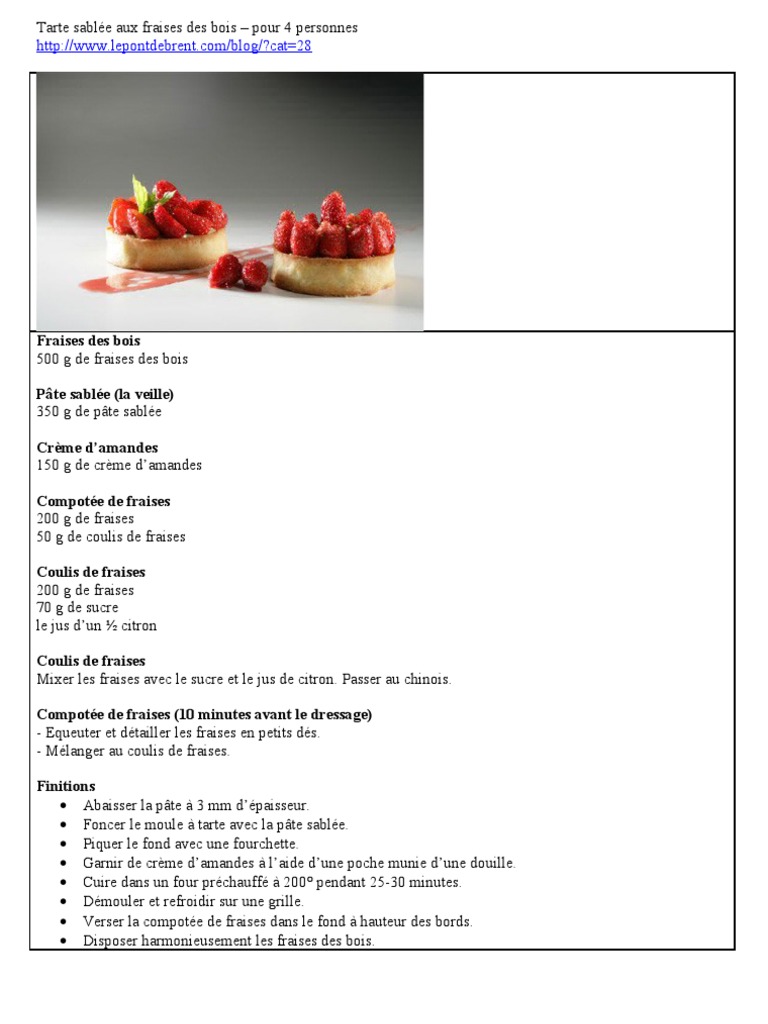 Tarte sablée aux fraises des bois – pour 4 personnes
http://www.lepontdebrent.com/blog/?cat=28

**Fraises des bois**
500 g de fraises des bois

**Pâte sablée (la veille)**
350 g de pâte sablée

**Crème d'amandes**
150 g de crème d'amandes

**Compotée de fraises**
200 g de fraises
50 g de coulis de fraises

**Coulis de fraises**
200 g de fraises
70 g de sucre
le jus d'un ½ citron

**Coulis de fraises**
Mixer les fraises avec le sucre et le jus de citron. Passer au chinois.

**Compotée de fraises (10 minutes avant le dressage)**
- Equeuter et détailler les fraises en petits dés.
- Mélanger au coulis de fraises.

**Finitions**
- Abaisser la pâte à 3 mm d'épaisseur.
- Foncer le moule à tarte avec la pâte sablée.
- Piquer le fond avec une fourchette.
- Garnir de crème d'amandes à l'aide d'une poche munie d'une douille.
- Cuire dans un four préchauffé à 200° pendant 25-30 minutes.
- Démouler et refroidir sur une grille.
- Verser la compotée de fraises dans le fond à hauteur des bords.
- Disposer harmonieusement les fraises des bois.